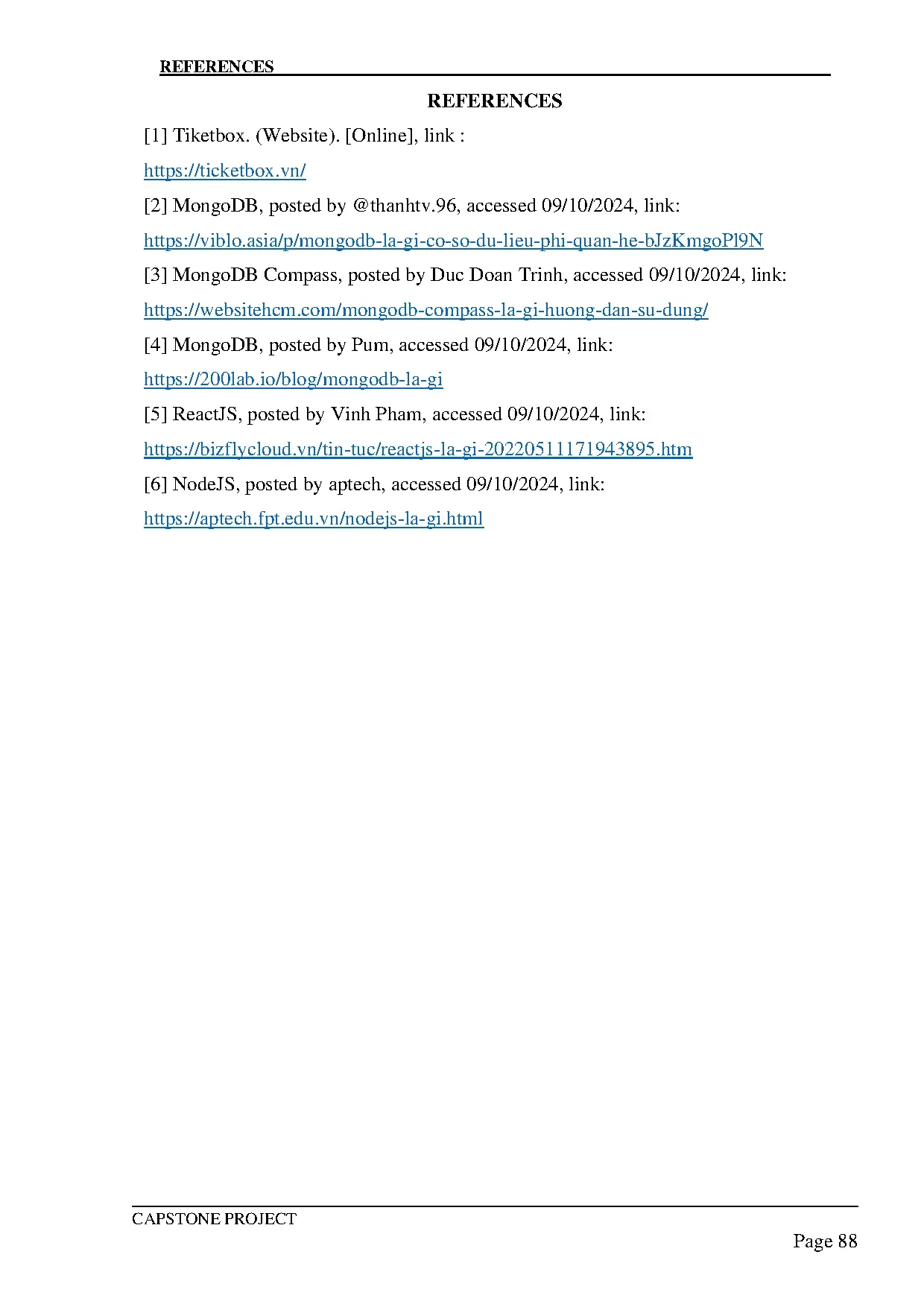 REFERENCES

REFERENCES

[1] Tiketbox. (Website). [Online], link :
https://ticketbox.vn/

[2] MongoDB, posted by @thanhtv.96, accessed 09/10/2024, link:
https://viblo.asia/p/mongodb-la-gi-co-so-du-lieu-phi-quan-he-bJzKmgoPl9N

[3] MongoDB Compass, posted by Duc Doan Trinh, accessed 09/10/2024, link:
https://websitehcm.com/mongodb-compass-la-gi-huong-dan-su-dung/

[4] MongoDB, posted by Pum, accessed 09/10/2024, link:
https://200lab.io/blog/mongodb-la-gi

[5] ReactJS, posted by Vinh Pham, accessed 09/10/2024, link:
https://bizflycloud.vn/tin-tuc/reactjs-la-gi-20220511171943895.htm

[6] NodeJS, posted by aptech, accessed 09/10/2024, link:
https://aptech.fpt.edu.vn/nodejs-la-gi.html

CAPSTONE PROJECT

Page 88